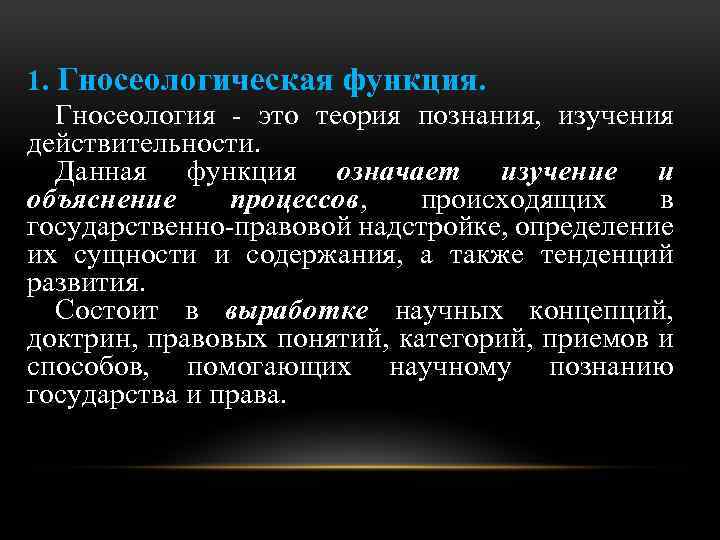 1. Гносеологическая функция.

Гносеология - это теория познания, изучения действительности.

Данная функция означает изучение и объяснение процессов, происходящих в государственно-правовой надстройке, определение их сущности и содержания, а также тенденций развития.

Состоит в выработке научных концепций, доктрин, правовых понятий, категорий, приемов и способов, помогающих научному познанию государства и права.